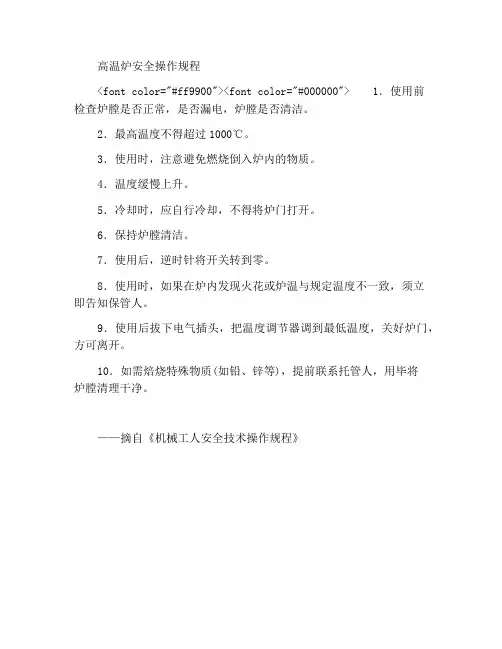 高温炉安全操作规程

<font color="#ff9900"><font color="#000000">　　1．使用前检查炉膛是否正常，是否漏电，炉膛是否清洁。

2．最高温度不得超过 1000℃。

3．使用时，注意避免燃烧倒入炉内的物质。

4．温度缓慢上升。

5．冷却时，应自行冷却，不得将炉门打开。

6．保持炉膛清洁。

7．使用后，逆时针将开关转到零。

8．使用时，如果在炉内发现火花或炉温与规定温度不一致，须立即告知保管人。

9．使用后拔下电气插头，把温度调节器调到最低温度，关好炉门，方可离开。

10．如需焙烧特殊物质(如铅、锌等)，提前联系托管人，用毕将炉膛清理干净。

——摘自《机械工人安全技术操作规程》